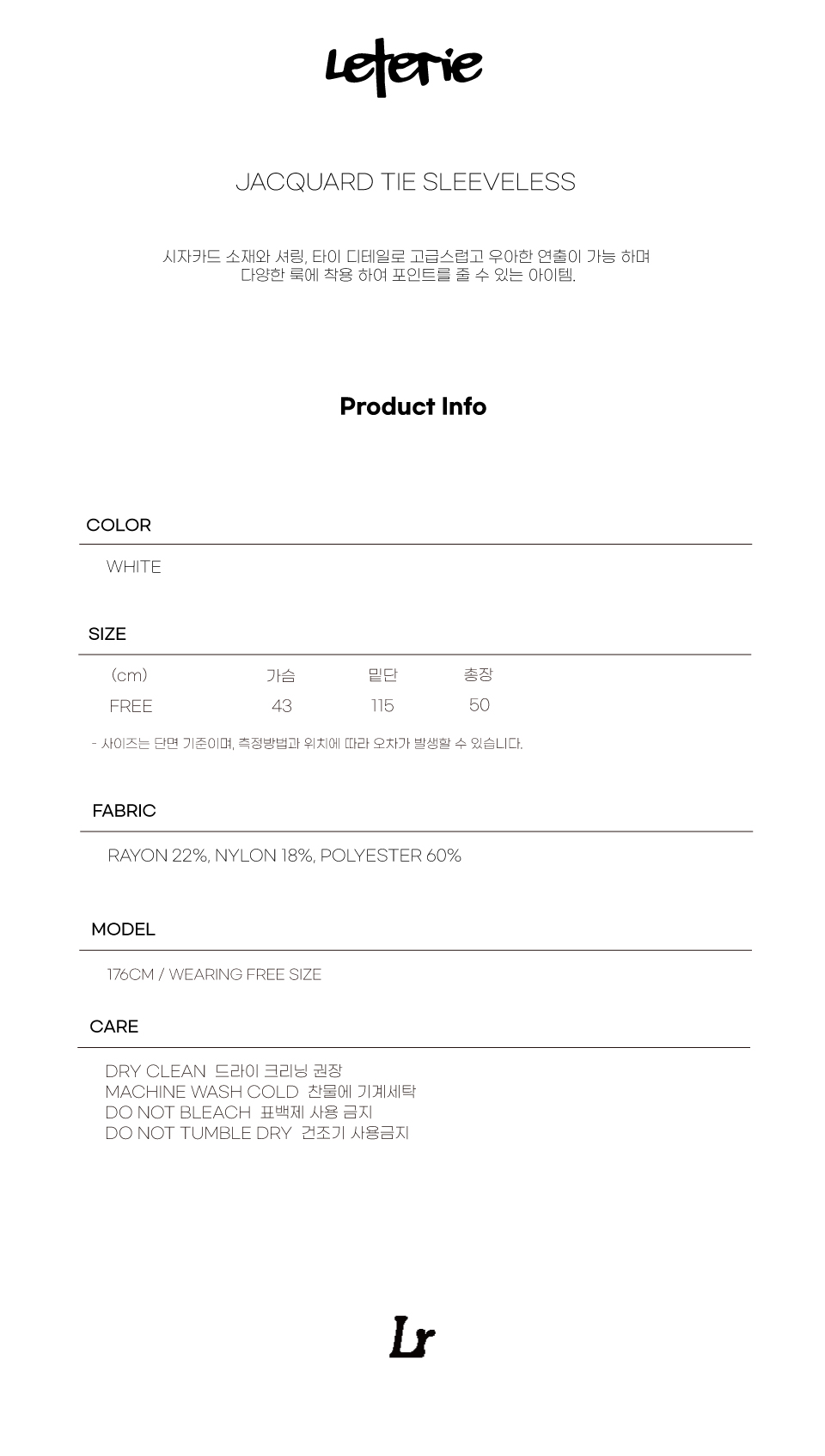 Leterie

JACQUARD TIE SLEEVELESS

시자카드 소재와 셔링, 타이 디테일로 고급스럽고 우아한 연출이 가능 하며
다양한 룩에 착용 하여 포인트를 줄 수 있는 아이템.

Product Info

COLOR

WHITE

SIZE

| (cm) | 가슴 | 밑단 | 총장 |
|---|---|---|---|
| FREE | 43 | 115 | 50 |

- 사이즈는 단면 기준이며, 측정방법과 위치에 따라 오차가 발생할 수 있습니다.

FABRIC

RAYON 22%, NYLON 18%, POLYESTER 60%

MODEL

176CM / WEARING FREE SIZE

CARE

DRY CLEAN 드라이 크리닝 권장
MACHINE WASH COLD 찬물에 기계세탁
DO NOT BLEACH 표백제 사용 금지
DO NOT TUMBLE DRY 건조기 사용금지

Lr